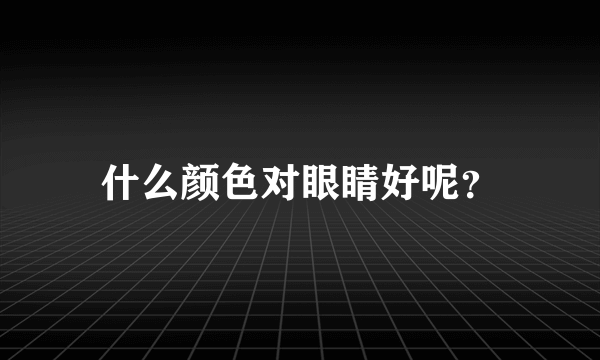 什么颜色对眼睛好呢？